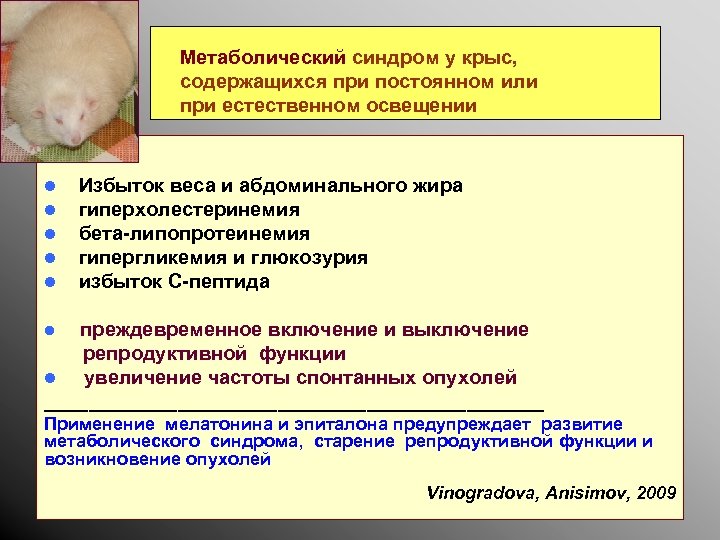 Метаболический синдром у крыс, содержащихся при постоянном или при естественном освещении

- Избыток веса и абдоминального жира
- гиперхолестеринемия
- бета-липопротеинемия
- гипергликемия и глюкозурия
- избыток С-пептида

- преждевременное включение и выключение репродуктивной функции
- увеличение частоты спонтанных опухолей

Применение мелатонина и эпиталона предупреждает развитие метаболического синдрома, старение репродуктивной функции и возникновение опухолей

Vinogradova, Anisimov, 2009